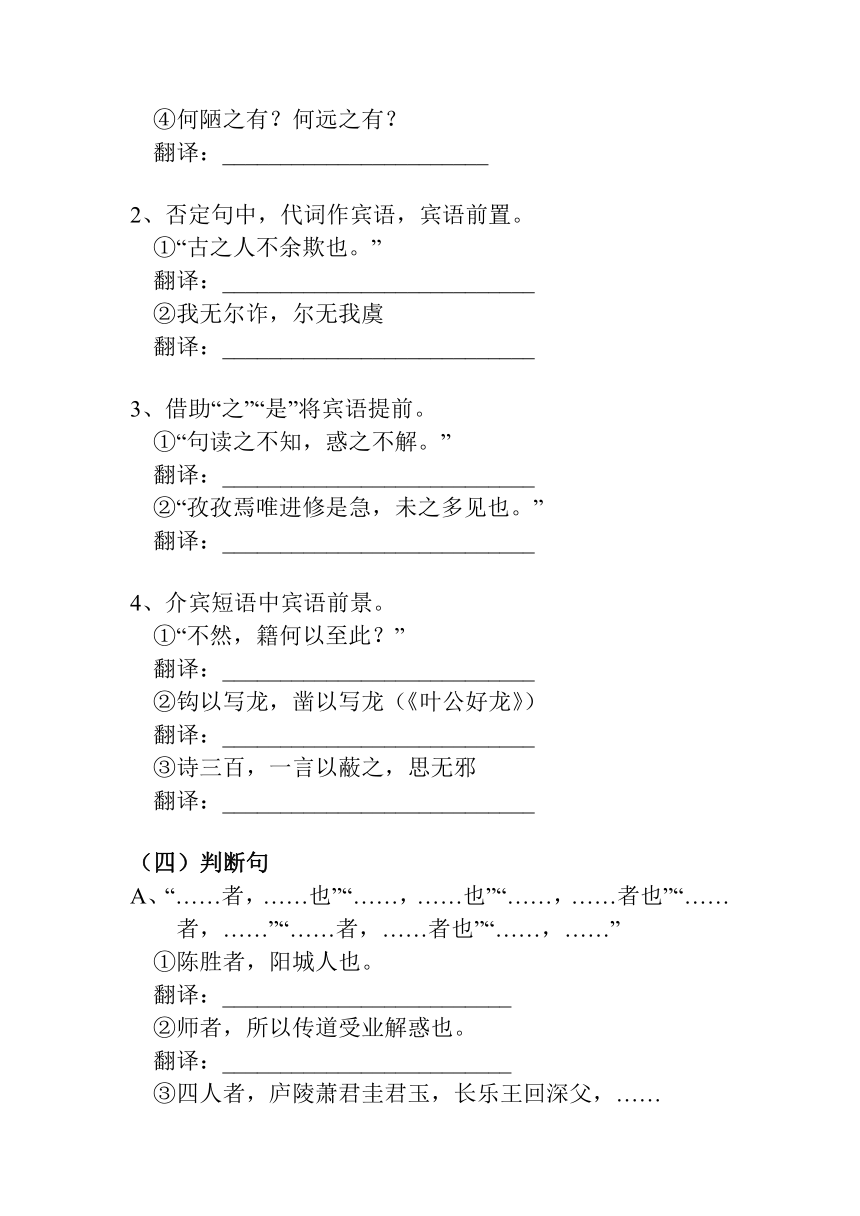 ④何陋之有？何远之有？
翻译：________________________

2、否定句中，代词作宾语，宾语前置。
①“古之人不余欺也。”
翻译：____________________________
②我无尔诈，尔无我虞
翻译：____________________________

3、借助“之”“是”将宾语提前。
①“句读之不知，惑之不解。”
翻译：____________________________
②“孜孜焉唯进修是急，未之多见也。”
翻译：____________________________

4、介宾短语中宾语前景。
①“不然，籍何以至此？”
翻译：____________________________
②钩以写龙，凿以写龙（《叶公好龙》）
翻译：____________________________
③诗三百，一言以蔽之，思无邪
翻译：____________________________

（四）判断句
A、“……者，……也”“……，……也”“……，……者也”“……者，……”“……者，……者也”“……，……”
①陈胜者，阳城人也。
翻译：__________________________
②师者，所以传道受业解惑也。
翻译：__________________________
③四人者，庐陵萧君圭君玉，长乐王回深父，……